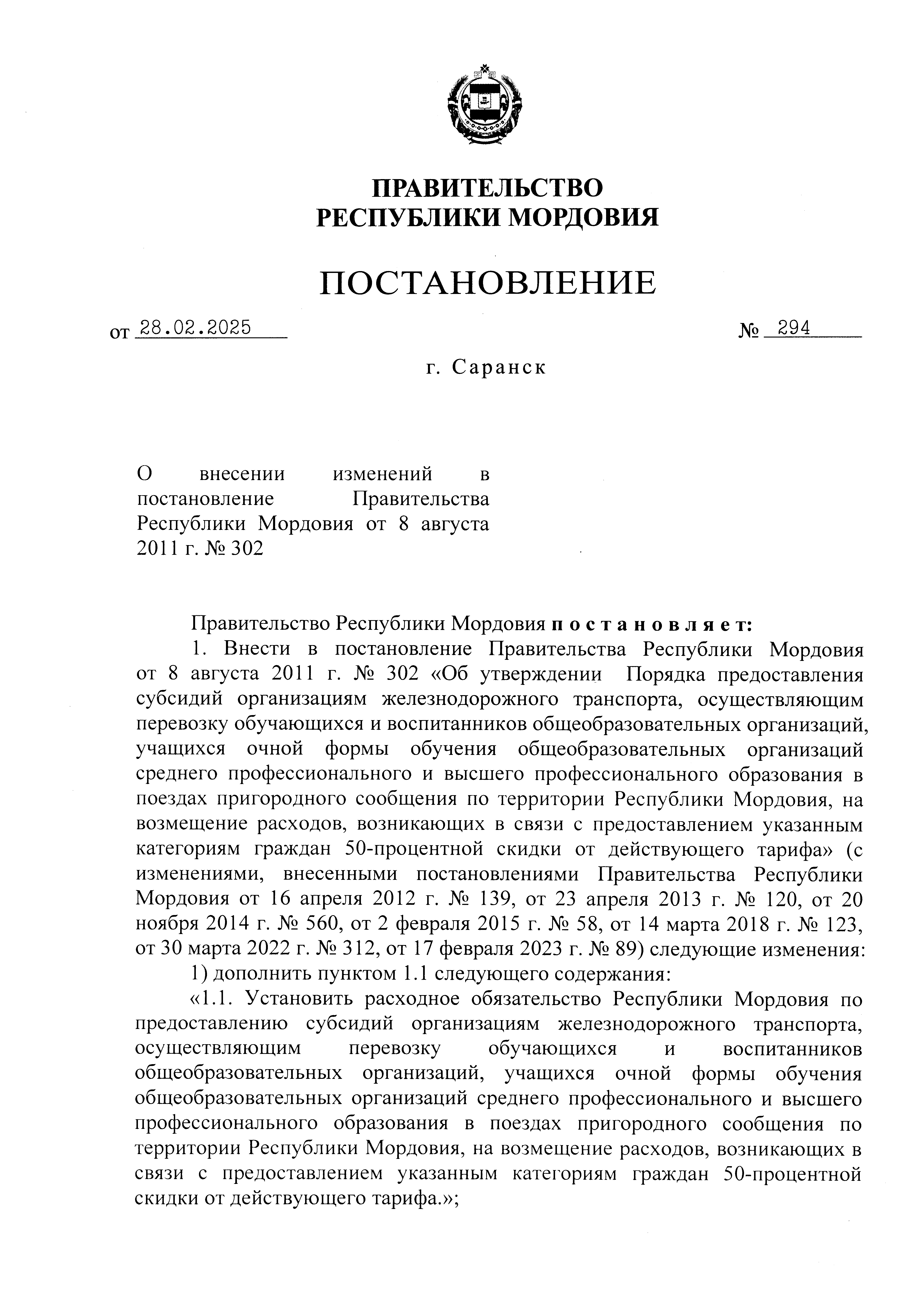 ПРАВИТЕЛЬСТВО
РЕСПУБЛИКИ МОРДОВИЯ

ПОСТАНОВЛЕНИЕ

от 28.02.2025 № 294

г. Саранск

О внесении изменений в постановление Правительства Республики Мордовия от 8 августа 2011 г. № 302

Правительство Республики Мордовия постановляет:

1. Внести в постановление Правительства Республики Мордовия от 8 августа 2011 г. № 302 «Об утверждении Порядка предоставления субсидий организациям железнодорожного транспорта, осуществляющим перевозку обучающихся и воспитанников общеобразовательных организаций, учащихся очной формы обучения общеобразовательных организаций среднего профессионального и высшего профессионального образования в поездах пригородного сообщения по территории Республики Мордовия, на возмещение расходов, возникающих в связи с предоставлением указанным категориям граждан 50-процентной скидки от действующего тарифа» (с изменениями, внесенными постановлениями Правительства Республики Мордовия от 16 апреля 2012 г. № 139, от 23 апреля 2013 г. № 120, от 20 ноября 2014 г. № 560, от 2 февраля 2015 г. № 58, от 14 марта 2018 г. № 123, от 30 марта 2022 г. № 312, от 17 февраля 2023 г. № 89) следующие изменения:

1) дополнить пунктом 1.1 следующего содержания:

«1.1. Установить расходное обязательство Республики Мордовия по предоставлению субсидий организациям железнодорожного транспорта, осуществляющим перевозку обучающихся и воспитанников общеобразовательных организаций, учащихся очной формы обучения общеобразовательных организаций среднего профессионального и высшего профессионального образования в поездах пригородного сообщения по территории Республики Мордовия, на возмещение расходов, возникающих в связи с предоставлением указанным категориям граждан 50-процентной скидки от действующего тарифа.»;